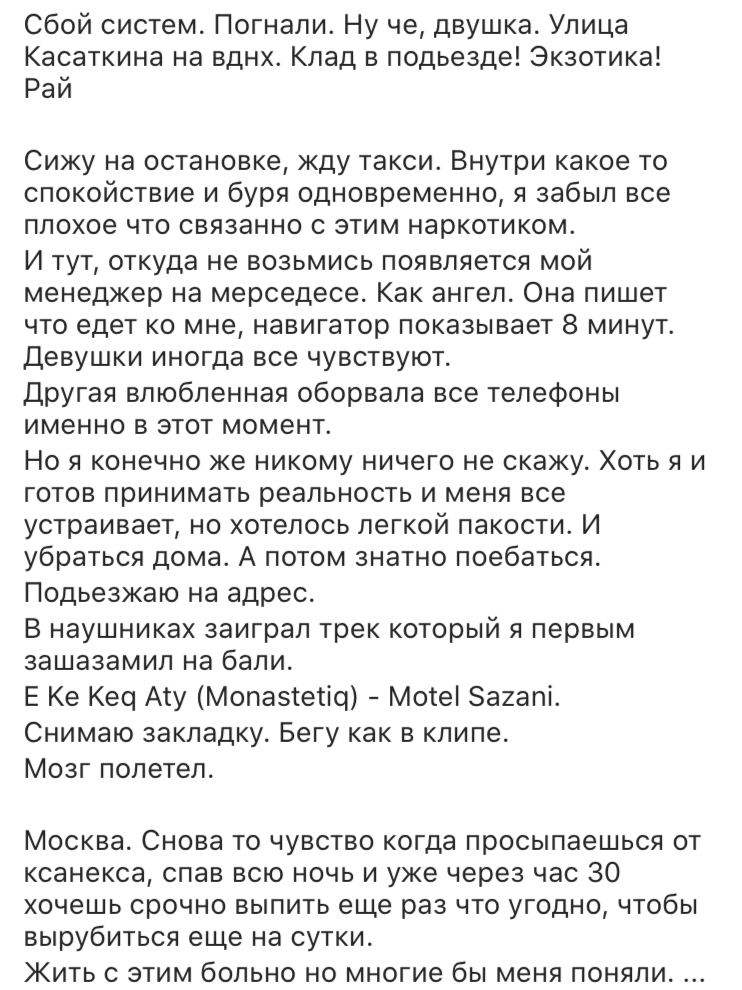 Сбой систем. Погнали. Ну че, двушка. Улица Касаткина на вднх. Клад в подьезде! Экзотика! Рай

Сижу на остановке, жду такси. Внутри какое то спокойствие и буря одновременно, я забыл все плохое что связанно с этим наркотиком.
И тут, откуда не возьмись появляется мой менеджер на мерседесе. Как ангел. Она пишет что едет ко мне, навигатор показывает 8 минут. Девушки иногда все чувствуют.
Другая влюбленная оборвала все телефоны именно в этот момент.
Но я конечно же никому ничего не скажу. Хоть я и готов принимать реальность и меня все устраивает, но хотелось легкой пакости. И убраться дома. А потом знатно поебаться.
Подьезжаю на адрес.
В наушниках заиграл трек который я первым зашазамил на бали.
E Ke Keq Aty (Monastetiq) - Motel Sazani.
Снимаю закладку. Бегу как в клипе.
Мозг полетел.

Москва. Снова то чувство когда просыпаешься от ксанекса, спав всю ночь и уже через час 30 хочешь срочно выпить еще раз что угодно, чтобы вырубиться еще на сутки.
Жить с этим больно но многие бы меня поняли. ...